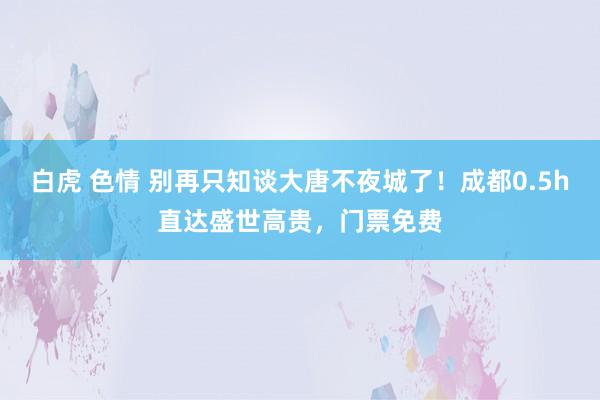 白虎 色情 别再只知谈大唐不夜城了！成都0.5h直达盛世高贵，门票免费